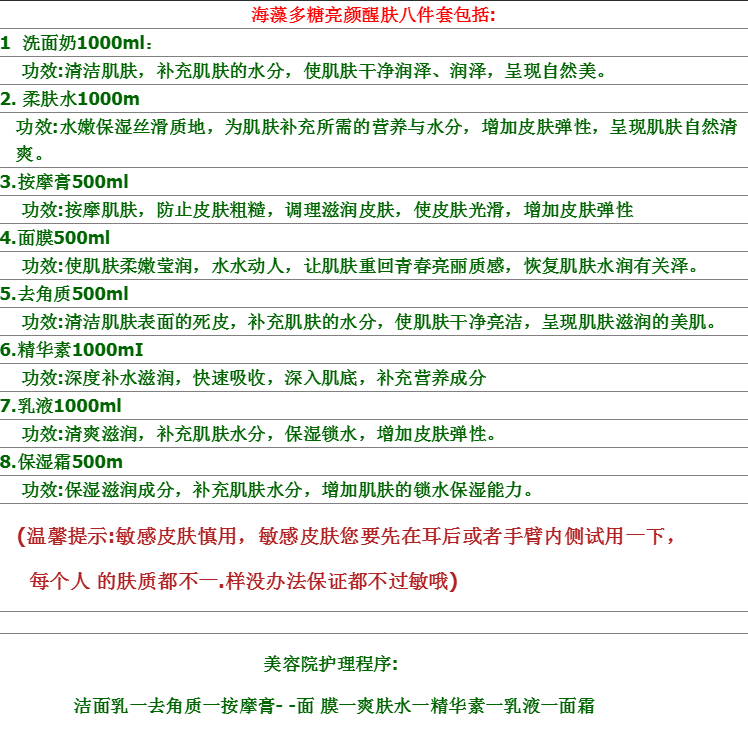 海藻多糖亮颜醒肤八件套包括:

1 洗面奶1000ml:

功效:清洁肌肤，补充肌肤的水分，使肌肤干净润泽、润泽，呈现自然美。

2. 柔肤水1000m

功效:水嫩保湿丝滑质地，为肌肤补充所需的营养与水分，增加皮肤弹性，呈现肌肤自然清爽。

3.按摩膏500ml

功效:按摩肌肤，防止皮肤粗糙，调理滋润皮肤，使皮肤光滑，增加皮肤弹性

4.面膜500ml

功效:使肌肤柔嫩莹润，水水动人，让肌肤重回青春亮丽质感，恢复肌肤水润有关泽。

5.去角质500ml

功效:清洁肌肤表面的死皮，补充肌肤的水分，使肌肤干净亮洁，呈现肌肤滋润的美肌。

6.精华素1000mI

功效:深度补水滋润，快速吸收，深入肌底，补充营养成分

7.乳液1000ml

功效:清爽滋润，补充肌肤水分，保湿锁水，增加皮肤弹性。

8.保湿霜500m

功效:保湿滋润成分，补充肌肤水分，增加肌肤的锁水保湿能力。

(温馨提示:敏感皮肤慎用，敏感皮肤您要先在耳后或者手臂内侧试用一下，

每个人 的肤质都不一.样没办法保证都不过敏哦)

美容院护理程序:

洁面乳一去角质一按摩膏- -面 膜一爽肤水一精华素一乳液一面霜